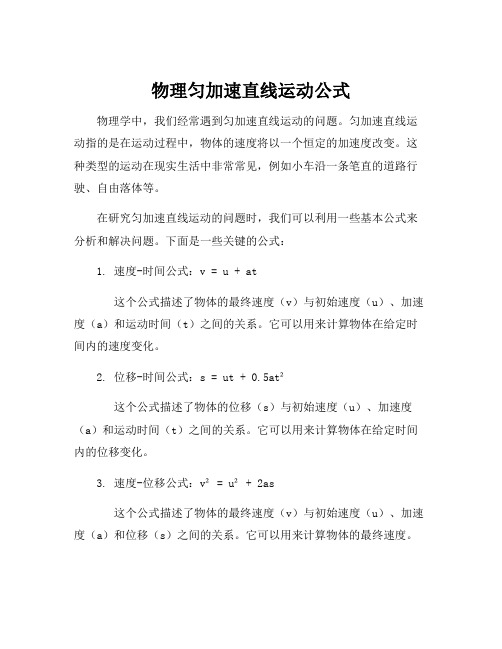 物理匀加速直线运动公式

物理学中，我们经常遇到匀加速直线运动的问题。匀加速直线运动指的是在运动过程中，物体的速度将以一个恒定的加速度改变。这种类型的运动在现实生活中非常常见，例如小车沿一条笔直的道路行驶、自由落体等。

在研究匀加速直线运动的问题时，我们可以利用一些基本公式来分析和解决问题。下面是一些关键的公式：

1. 速度-时间公式：$v = u + at$

这个公式描述了物体的最终速度（v）与初始速度（u）、加速度（a）和运动时间（t）之间的关系。它可以用来计算物体在给定时间内的速度变化。

2. 位移-时间公式：$s = ut + 0.5at^2$

这个公式描述了物体的位移（s）与初始速度（u）、加速度（a）和运动时间（t）之间的关系。它可以用来计算物体在给定时间内的位移变化。

3. 速度-位移公式：$v^2 = u^2 + 2as$

这个公式描述了物体的最终速度（v）与初始速度（u）、加速度（a）和位移（s）之间的关系。它可以用来计算物体的最终速度。